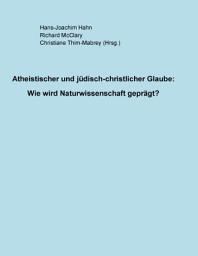 Hans-Joachim Hahn
Richard McClary
Christiane Thim-Mabrey (Hrsg.)

Atheistischer und jüdisch-christlicher Glaube:
Wie wird Naturwissenschaft geprägt?